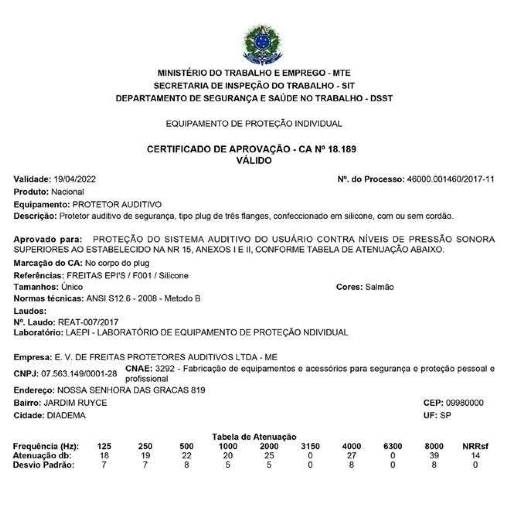 MINISTÉRIO DO TRABALHO E EMPREGO - MTE
SECRETARIA DE INSPEÇÃO DO TRABALHO - SIT
DEPARTAMENTO DE SEGURANÇA E SAÚDE NO TRABALHO - DSST

EQUIPAMENTO DE PROTEÇÃO INDIVIDUAL

CERTIFICADO DE APROVAÇÃO - CA Nº 18.189
VÁLIDO

Validade: 19/04/2022

Nº. do Processo: 46000.001460/2017-11

Produto: Nacional

Equipamento: PROTETOR AUDITIVO

Descrição: Protetor auditivo de segurança, tipo plug de três flanges, confeccionado em silicone, com ou sem cordão.

Aprovado para: PROTEÇÃO DO SISTEMA AUDITIVO DO USUÁRIO CONTRA NÍVEIS DE PRESSÃO SONORA SUPERIORES AO ESTABELECIDO NA NR 15, ANEXOS I E II, CONFORME TABELA DE ATENUAÇÃO ABAIXO.

Marcação do CA: No corpo do plug

Referências: FREITAS EPI'S / F001 / Silicone

Tamanhos: Único

Cores: Salmão

Normas técnicas: ANSI S12.6 - 2008 - Metodo B

Laudos:

Nº. Laudo: REAT-007/2017

Laboratório: LAEPI - LABORATÓRIO DE EQUIPAMENTO DE PROTEÇÃO NDIVIDUAL

Empresa: E. V. DE FREITAS PROTETORES AUDITIVOS LTDA - ME

CNPJ: 07.563.149/0001-28

CNAE: 3292 - Fabricação de equipamentos e acessórios para segurança e proteção pessoal e profissional

Endereço: NOSSA SENHORA DAS GRACAS 819

Bairro: JARDIM RUYCE

CEP: 09980000

Cidade: DIADEMA

UF: SP

Tabela de Atenuação

| Frequência (Hz): | 125 | 250 | 500 | 1000 | 2000 | 3150 | 4000 | 6300 | 8000 | NRRsf |
|---|---|---|---|---|---|---|---|---|---|---|
| Atenuação db: | 18 | 19 | 22 | 20 | 25 | 0 | 27 | 0 | 39 | 14 |
| Desvio Padrão: | 7 | 7 | 8 | 5 | 5 | 0 | 8 | 0 | 8 | 0 |